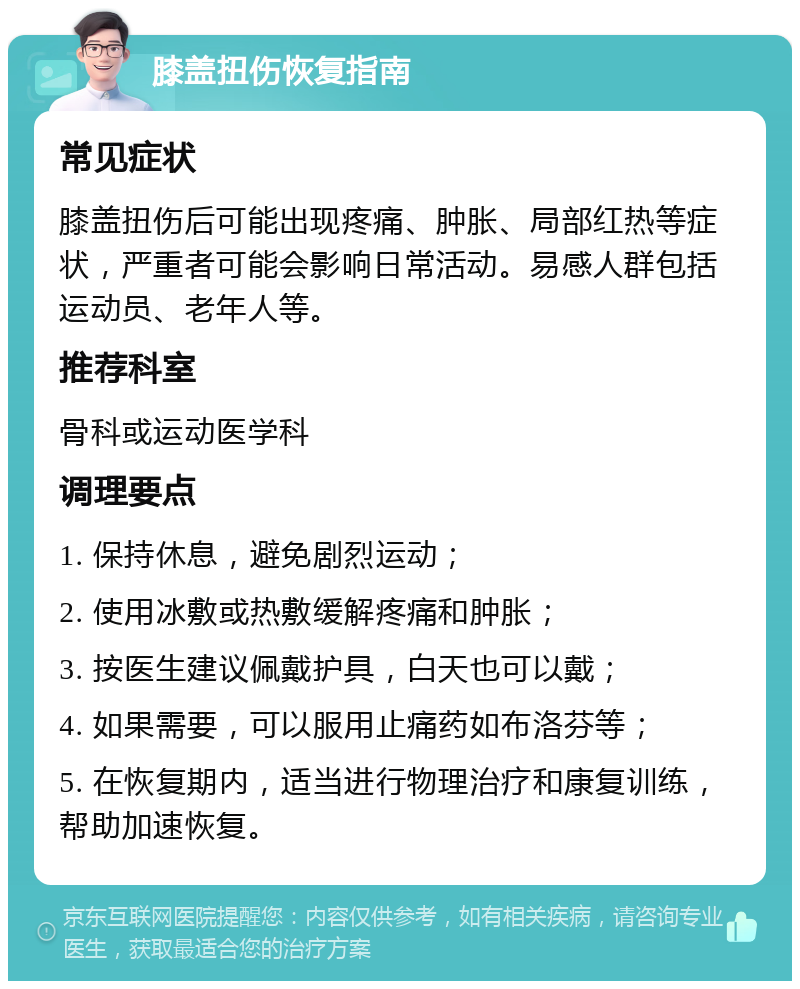 膝盖扭伤恢复指南

常见症状

膝盖扭伤后可能出现疼痛、肿胀、局部红热等症状，严重者可能会影响日常活动。易感人群包括运动员、老年人等。

推荐科室

骨科或运动医学科

调理要点

1. 保持休息，避免剧烈运动；

2. 使用冰敷或热敷缓解疼痛和肿胀；

3. 按医生建议佩戴护具，白天也可以戴；

4. 如果需要，可以服用止痛药如布洛芬等；

5. 在恢复期内，适当进行物理治疗和康复训练，帮助加速恢复。

京东互联网医院提醒您：内容仅供参考，如有相关疾病，请咨询专业医生，获取最适合您的治疗方案